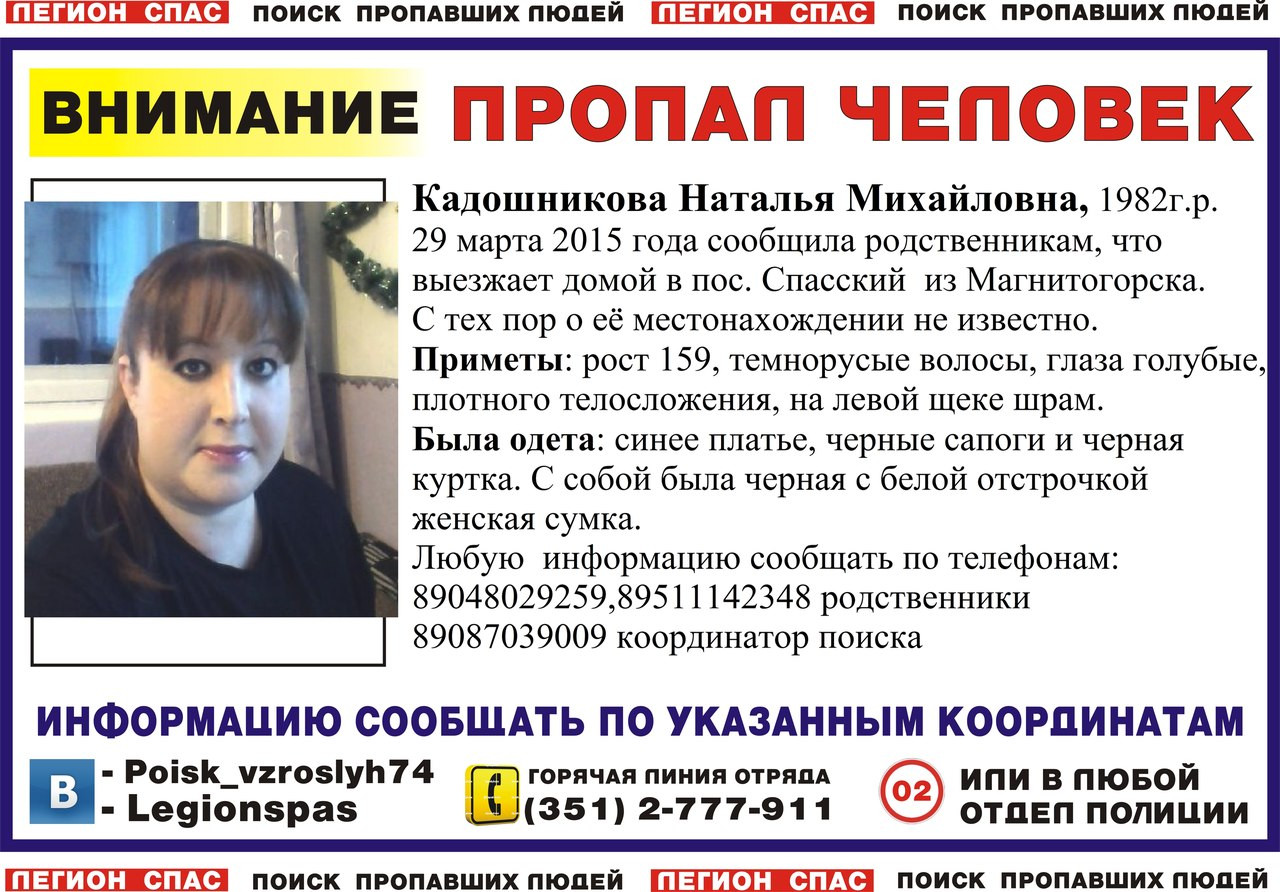 ЛЕГИОН СПАС ПОИСК ПРОПАВШИХ ЛЮДЕЙ ЛЕГИОН СПАС ПОИСК ПРОПАВШИХ ЛЮДЕЙ

ВНИМАНИЕ ПРОПАЛ ЧЕЛОВЕК

Кадошникова Наталья Михайловна, 1982г.р. 29 марта 2015 года сообщила родственникам, что выезжает домой в пос. Спасский из Магнитогорска. С тех пор о её местонахождении не известно.

Приметы: рост 159, темнорусые волосы, глаза голубые, плотного телосложения, на левой щеке шрам.

Была одета: синее платье, черные сапоги и черная куртка. С собой была черная с белой отстрочкой женская сумка.

Любую информацию сообщать по телефонам:
89048029259,89511142348 родственники
89087039009 координатор поиска

ИНФОРМАЦИЮ СООБЩАТЬ ПО УКАЗАННЫМ КООРДИНАТАМ

В
- Poisk_vzroslyh74
- Legionspas

ГОРЯЧАЯ ЛИНИЯ ОТРЯДА
(351) 2-777-911

02
ИЛИ В ЛЮБОЙ ОТДЕЛ ПОЛИЦИИ

ЛЕГИОН СПАС ПОИСК ПРОПАВШИХ ЛЮДЕЙ ЛЕГИОН СПАС ПОИСК ПРОПАВШИХ ЛЮДЕЙ